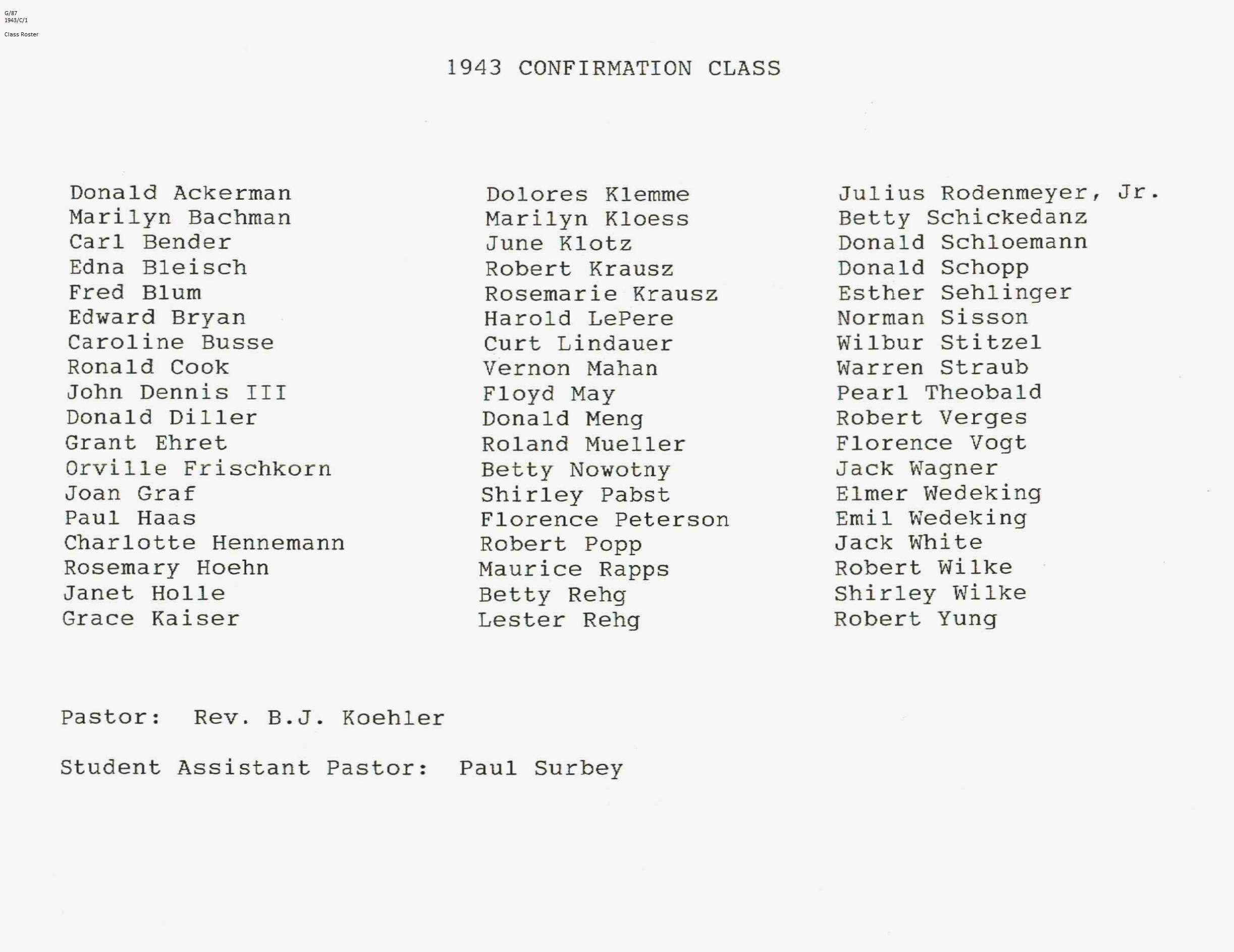 G/87
1943/C/1

Class Roster

1943 CONFIRMATION CLASS

Donald Ackerman
Marilyn Bachman
Carl Bender
Edna Bleisch
Fred Blum
Edward Bryan
Caroline Busse
Ronald Cook
John Dennis III
Donald Diller
Grant Ehret
Orville Frischkorn
Joan Graf
Paul Haas
Charlotte Hennemann
Rosemary Hoehn
Janet Holle
Grace Kaiser

Dolores Klemme
Marilyn Kloess
June Klotz
Robert Krausz
Rosemarie Krausz
Harold LePere
Curt Lindauer
Vernon Mahan
Floyd May
Donald Meng
Roland Mueller
Betty Nowotny
Shirley Pabst
Florence Peterson
Robert Popp
Maurice Rapps
Betty Rehg
Lester Rehg

Julius Rodenmeyer, Jr.
Betty Schickedanz
Donald Schloemann
Donald Schopp
Esther Sehlinger
Norman Sisson
Wilbur Stitzel
Warren Straub
Pearl Theobald
Robert Verges
Florence Vogt
Jack Wagner
Elmer Wedeking
Emil Wedeking
Jack White
Robert Wilke
Shirley Wilke
Robert Yung

Pastor: Rev. B.J. Koehler

Student Assistant Pastor: Paul Surbey